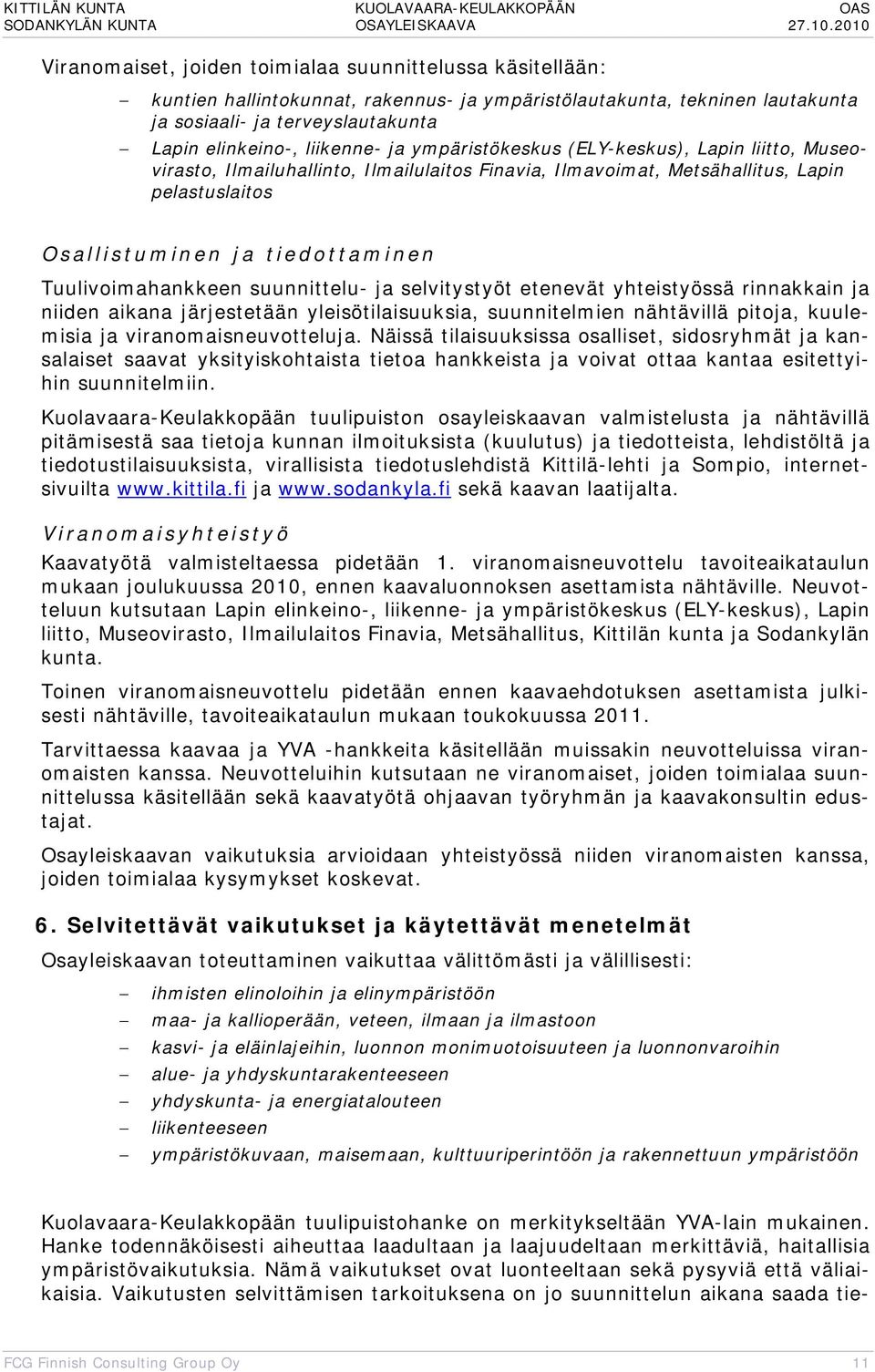 KITTILÄN KUNTA
SODANKYLÄN KUNTA

KUOLAVAARA-KEULAKKOPÄÄN
OSAYLEISKAAVA

OAS
27.10.2010

Viranomaiset, joiden toimialaa suunnittelussa käsitellään:

– kuntien hallintokunnat, rakennus- ja ympäristölautakunta, tekninen lautakunta ja sosiaali- ja terveyslautakunta
– Lapin elinkeino-, liikenne- ja ympäristökeskus (ELY-keskus), Lapin liitto, Museovirasto, Ilmailuhallinto, Ilmailulaitos Finavia, Ilmavoimat, Metsähallitus, Lapin pelastuslaitos

Osallistuminen ja tiedottaminen

Tuulivoimahankkeen suunnittelu- ja selvitystyöt etenevät yhteistyössä rinnakkain ja niiden aikana järjestetään yleisötilaisuuksia, suunnitelmien nähtävillä pitoja, kuulemisia ja viranomaisneuvotteluja. Näissä tilaisuuksissa osalliset, sidosryhmät ja kansalaiset saavat yksityiskohtaista tietoa hankkeista ja voivat ottaa kantaa esitettyihin suunnitelmiin.

Kuolavaara-Keulakkopään tuulipuiston osayleiskaavan valmistelusta ja nähtävillä pitämisestä saa tietoja kunnan ilmoituksista (kuulutus) ja tiedotteista, lehdistöltä ja tiedotustilaisuuksista, virallisista tiedotuslehdistä Kittilä-lehti ja Sompio, internetsivuilta www.kittila.fi ja www.sodankyla.fi sekä kaavan laatijalta.

Viranomaisyhteistyö

Kaavatyötä valmisteltaessa pidetään 1. viranomaisneuvottelu tavoiteaikataulun mukaan joulukuussa 2010, ennen kaavaluonnoksen asettamista nähtäville. Neuvotteluun kutsutaan Lapin elinkeino-, liikenne- ja ympäristökeskus (ELY-keskus), Lapin liitto, Museovirasto, Ilmailulaitos Finavia, Metsähallitus, Kittilän kunta ja Sodankylän kunta.

Toinen viranomaisneuvottelu pidetään ennen kaavaehdotuksen asettamista julkisesti nähtäville, tavoiteaikataulun mukaan toukokuussa 2011.

Tarvittaessa kaavaa ja YVA -hankkeita käsitellään muissakin neuvotteluissa viranomaisten kanssa. Neuvotteluihin kutsutaan ne viranomaiset, joiden toimialaa suunnittelussa käsitellään sekä kaavatyötä ohjaavan työryhmän ja kaavakonsultin edustajat.

Osayleiskaavan vaikutuksia arvioidaan yhteistyössä niiden viranomaisten kanssa, joiden toimialaa kysymykset koskevat.

6. Selvitettävät vaikutukset ja käytettävät menetelmät

Osayleiskaavan toteuttaminen vaikuttaa välittömästi ja välillisesti:

– ihmisten elinoloihin ja elinympäristöön
– maa- ja kallioperään, veteen, ilmaan ja ilmastoon
– kasvi- ja eläinlajeihin, luonnon monimuotoisuuteen ja luonnonvaroihin
– alue- ja yhdyskuntarakenteeseen
– yhdyskunta- ja energiatalouteen
– liikenteeseen
– ympäristökuvaan, maisemaan, kulttuuriperintöön ja rakennettuun ympäristöön

Kuolavaara-Keulakkopään tuulipuistohanke on merkitykseltään YVA-lain mukainen. Hanke todennäköisesti aiheuttaa laadultaan ja laajuudeltaan merkittäviä, haitallisia ympäristövaikutuksia. Nämä vaikutukset ovat luonteeltaan sekä pysyviä että väliaikaisia. Vaikutusten selvittämisen tarkoituksena on jo suunnittelun aikana saada tie-

FCG Finnish Consulting Group Oy
11